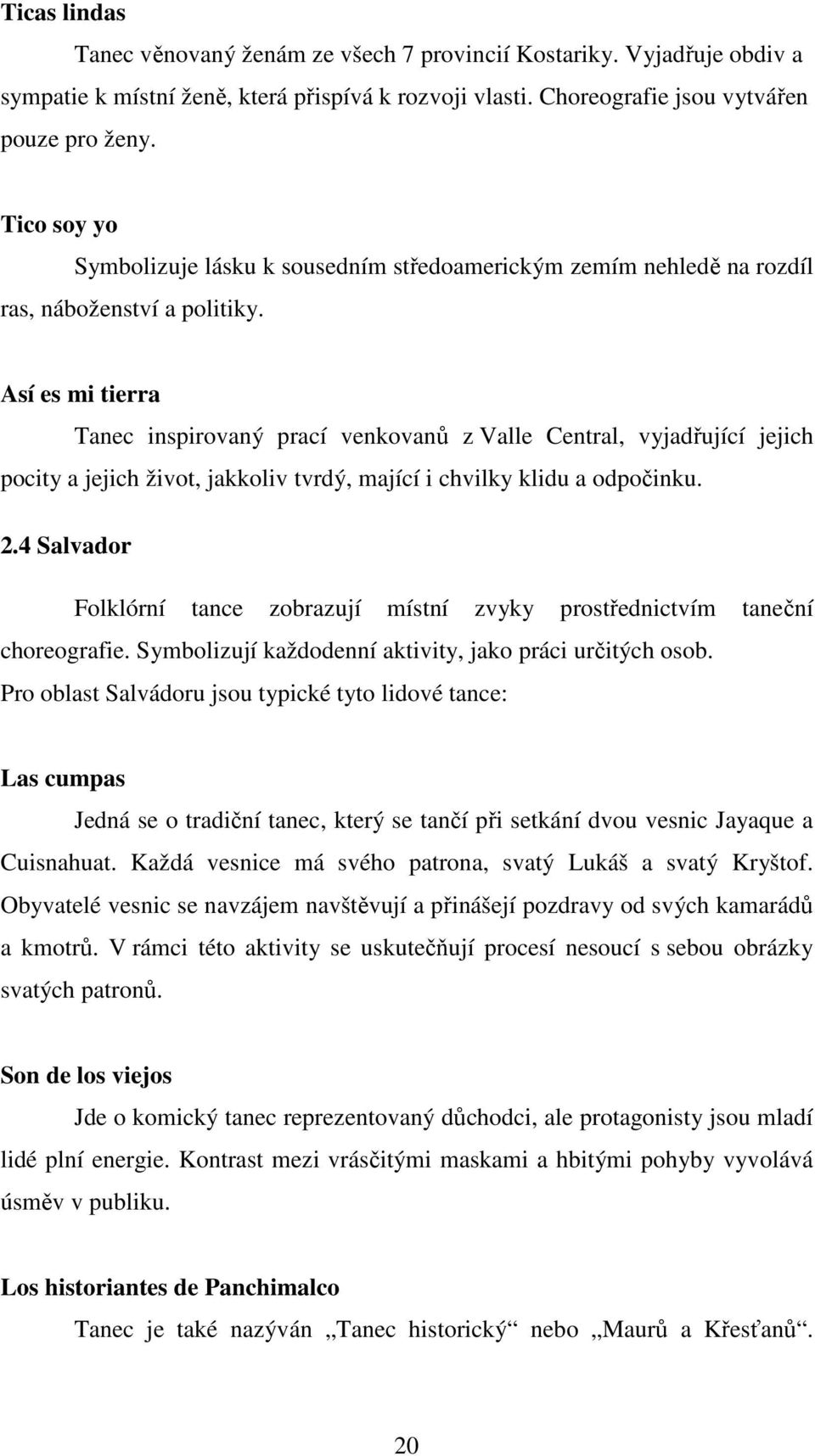 Ticas lindas

Tanec věnovaný ženám ze všech 7 provincií Kostariky. Vyjadřuje obdiv a sympatie k místní ženě, která přispívá k rozvoji vlasti. Choreografie jsou vytvářen pouze pro ženy.

Tico soy yo

Symbolizuje lásku k sousedním středoamerickým zemím nehledě na rozdíl ras, náboženství a politiky.

Así es mi tierra

Tanec inspirovaný prací venkovanů z Valle Central, vyjadřující jejich pocity a jejich život, jakkoliv tvrdý, mající i chvilky klidu a odpočinku.

2.4 Salvador

Folklórní tance zobrazují místní zvyky prostřednictvím taneční choreografie. Symbolizují každodenní aktivity, jako práci určitých osob. Pro oblast Salvádoru jsou typické tyto lidové tance:

Las cumpas

Jedná se o tradiční tanec, který se tančí při setkání dvou vesnic Jayaque a Cuisnahuat. Každá vesnice má svého patrona, svatý Lukáš a svatý Kryštof. Obyvatelé vesnic se navzájem navštěvují a přinášejí pozdravy od svých kamarádů a kmotrů. V rámci této aktivity se uskutečňují procesí nesoucí s sebou obrázky svatých patronů.

Son de los viejos

Jde o komický tanec reprezentovaný důchodci, ale protagonisty jsou mladí lidé plní energie. Kontrast mezi vrásčitými maskami a hbitými pohyby vyvolává úsměv v publiku.

Los historiantes de Panchimalco

Tanec je také nazýván „Tanec historický“ nebo „Maurů a Křesťanů“.

20